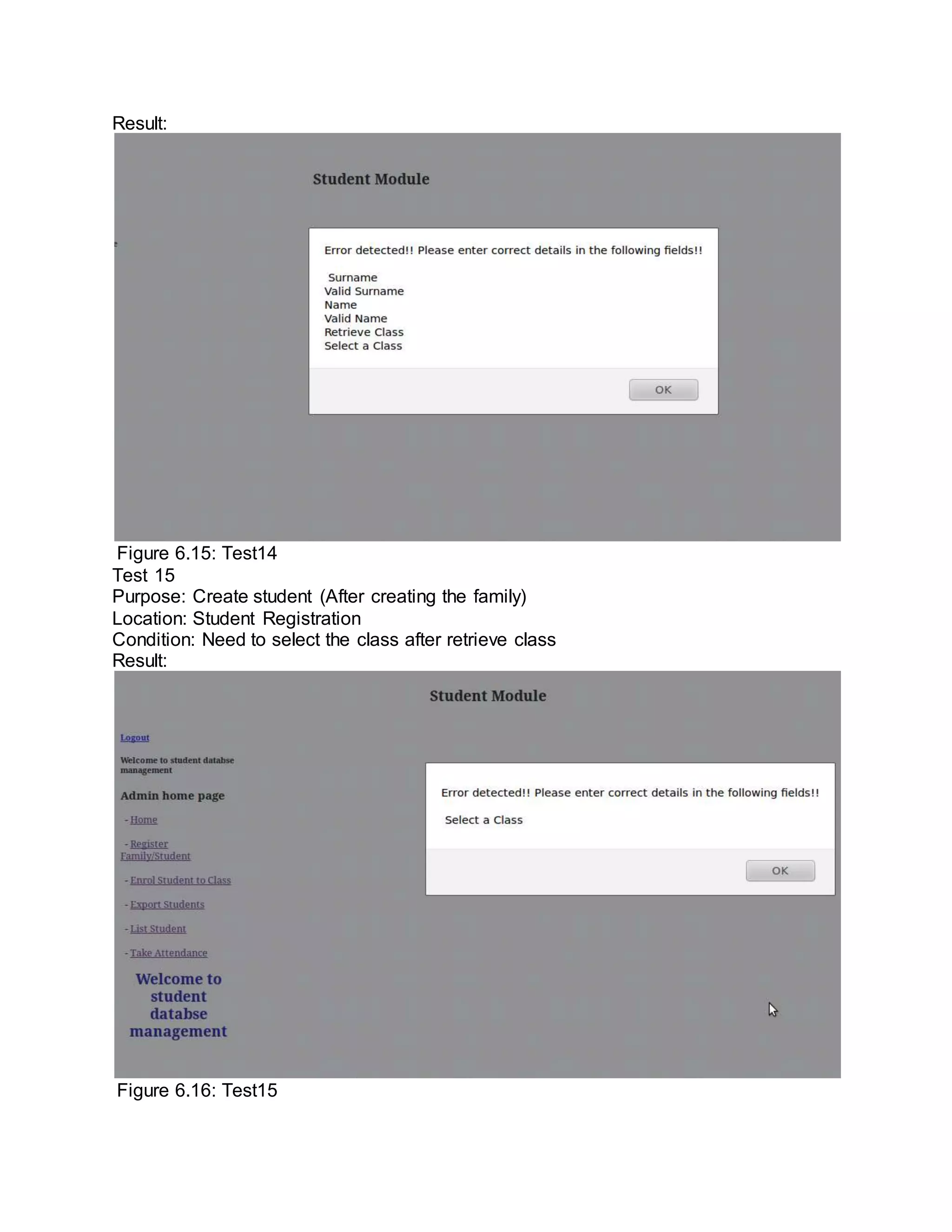 Result:

Student Module

Error detected!! Please enter correct details in the following fields!!

Surname
Valid Surname
Name
Valid Name
Retrieve Class
Select a Class

OK

Figure 6.15: Test14
Test 15
Purpose: Create student (After creating the family)
Location: Student Registration
Condition: Need to select the class after retrieve class
Result:

Student Module

Logout

Welcome to student databse management

Admin home page

- Home

- Register Family/Student

- Enrol Student to Class

- Export Students

- List Student

- Take Attendance

Welcome to student databse management

Error detected!! Please enter correct details in the following fields!!

Select a Class

OK

Figure 6.16: Test15